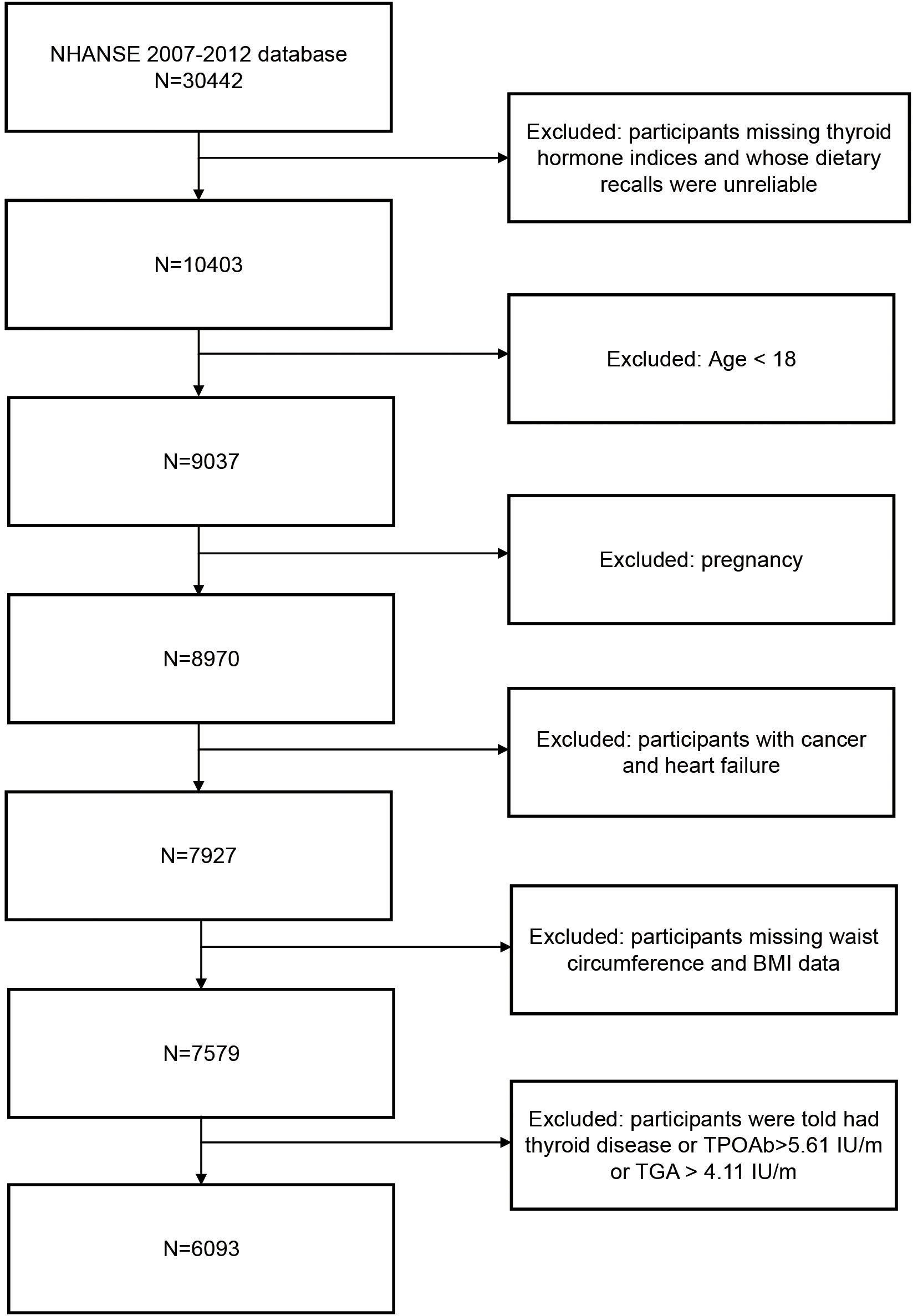 NHANSE 2007-2012 database
N=30442

Excluded: participants missing thyroid hormone indices and whose dietary recalls were unreliable

N=10403

Excluded: Age < 18

N=9037

Excluded: pregnancy

N=8970

Excluded: participants with cancer and heart failure

N=7927

Excluded: participants missing waist circumference and BMI data

N=7579

Excluded: participants were told had thyroid disease or TPOAb>5.61 IU/m or TGA > 4.11 IU/m

N=6093